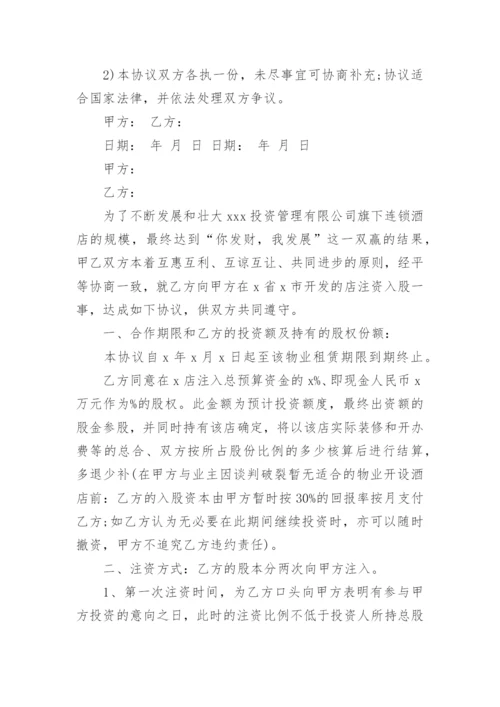 2)本协议双方各执一份，未尽事宜可协商补充;协议适合国家法律，并依法处理双方争议。

甲方： 乙方：

日期： 年 月 日 日期： 年 月 日

甲方：

乙方：

为了不断发展和壮大 xxx 投资管理有限公司旗下连锁酒店的规模，最终达到“你发财，我发展”这一双赢的结果，甲乙双方本着互惠互利、互谅互让、共同进步的原则，经平等协商一致，就乙方向甲方在 x 省 x 市开发的店注资入股一事，达成如下协议，供双方共同遵守。

一、合作期限和乙方的投资额及持有的股权份额：

本协议自 x 年 x 月 x 日起至该物业租赁期限到期终止。

乙方同意在 x 店注入总预算资金的 x%、即现金人民币 x 万元作为%的股权。此金额为预计投资额度，最终出资额的股金参股，并同时持有该店确定，将以该店实际装修和开办费等的总合、双方按所占股份比例的多少核算后进行结算，多退少补(在甲方与业主因谈判破裂暂无适合的物业开设酒店前：乙方的入股资本由甲方暂时按 30%的回报率按月支付乙方;如乙方认为无必要在此期间继续投资时，亦可以随时撤资，甲方不追究乙方违约责任)。

二、注资方式：乙方的股本分两次向甲方注入。

1、第一次注资时间，为乙方口头向甲方表明有参与甲方投资的意向之日，此时的注资比例不低于投资人所持总股